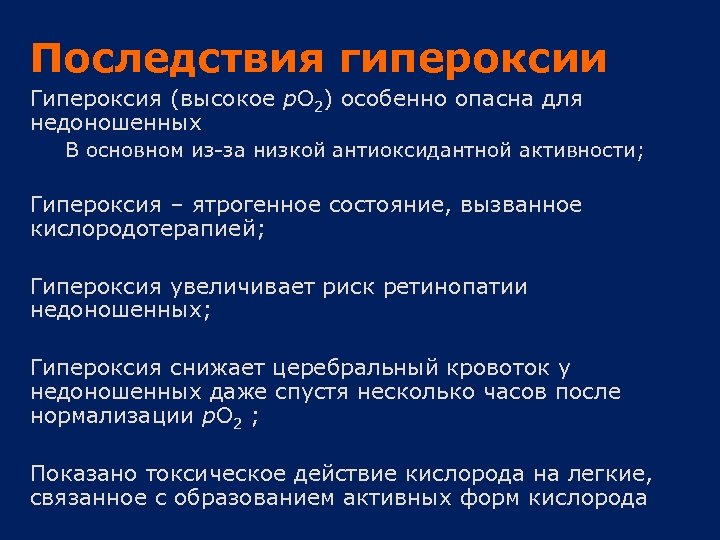 Последствия гипероксии

Гипероксия (высокое $pO_2$) особенно опасна для недоношенных

В основном из-за низкой антиоксидантной активности;

Гипероксия – ятрогенное состояние, вызванное кислородотерапией;

Гипероксия увеличивает риск ретинопатии недоношенных;

Гипероксия снижает церебральный кровоток у недоношенных даже спустя несколько часов после нормализации $pO_2$ ;

Показано токсическое действие кислорода на легкие, связанное с образованием активных форм кислорода